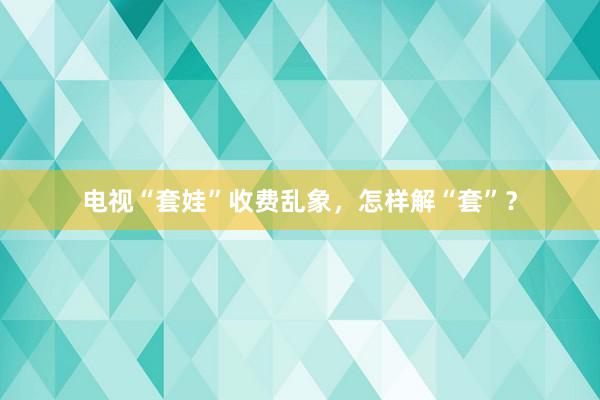 电视“套娃”收费乱象，怎样解“套”？